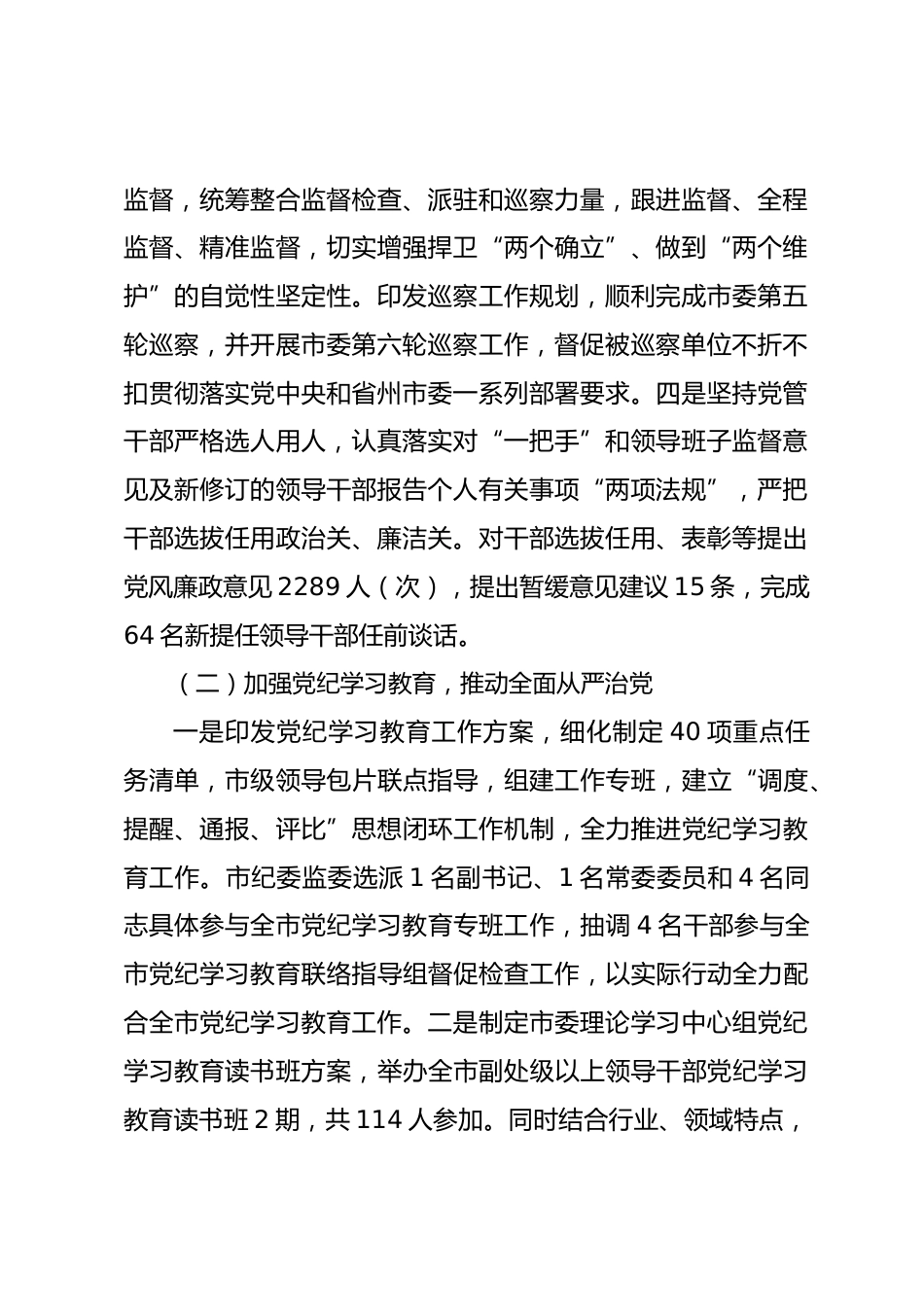 监督，统筹整合监督检查、派驻和巡察力量，跟进监督、全程监督、精准监督，切实增强捍卫“两个确立”、做到“两个维护”的自觉性坚定性。印发巡察工作规划，顺利完成市委第五轮巡察，并开展市委第六轮巡察工作，督促被巡察单位不折不扣贯彻落实党中央和省州市委一系列部署要求。四是坚持党管干部严格选人用人，认真落实对“一把手”和领导班子监督意见及新修订的领导干部报告个人有关事项“两项法规”，严把干部选拔任用政治关、廉洁关。对干部选拔任用、表彰等提出党风廉政意见 2289 人（次），提出暂缓意见建议 15 条，完成 64 名新提任领导干部任前谈话。

（二）加强党纪学习教育，推动全面从严治党

一是印发党纪学习教育工作方案，细化制定 40 项重点任务清单，市级领导包片联点指导，组建工作专班，建立“调度、提醒、通报、评比”思想闭环工作机制，全力推进党纪学习教育工作。市纪委监委选派 1 名副书记、1 名常委委员和 4 名同志具体参与全市党纪学习教育专班工作，抽调 4 名干部参与全市党纪学习教育联络指导组督促检查工作，以实际行动全力配合全市党纪学习教育工作。二是制定市委理论学习中心组党纪学习教育读书班方案，举办全市副处级以上领导干部党纪学习教育读书班 2 期，共 114 人参加。同时结合行业、领域特点，